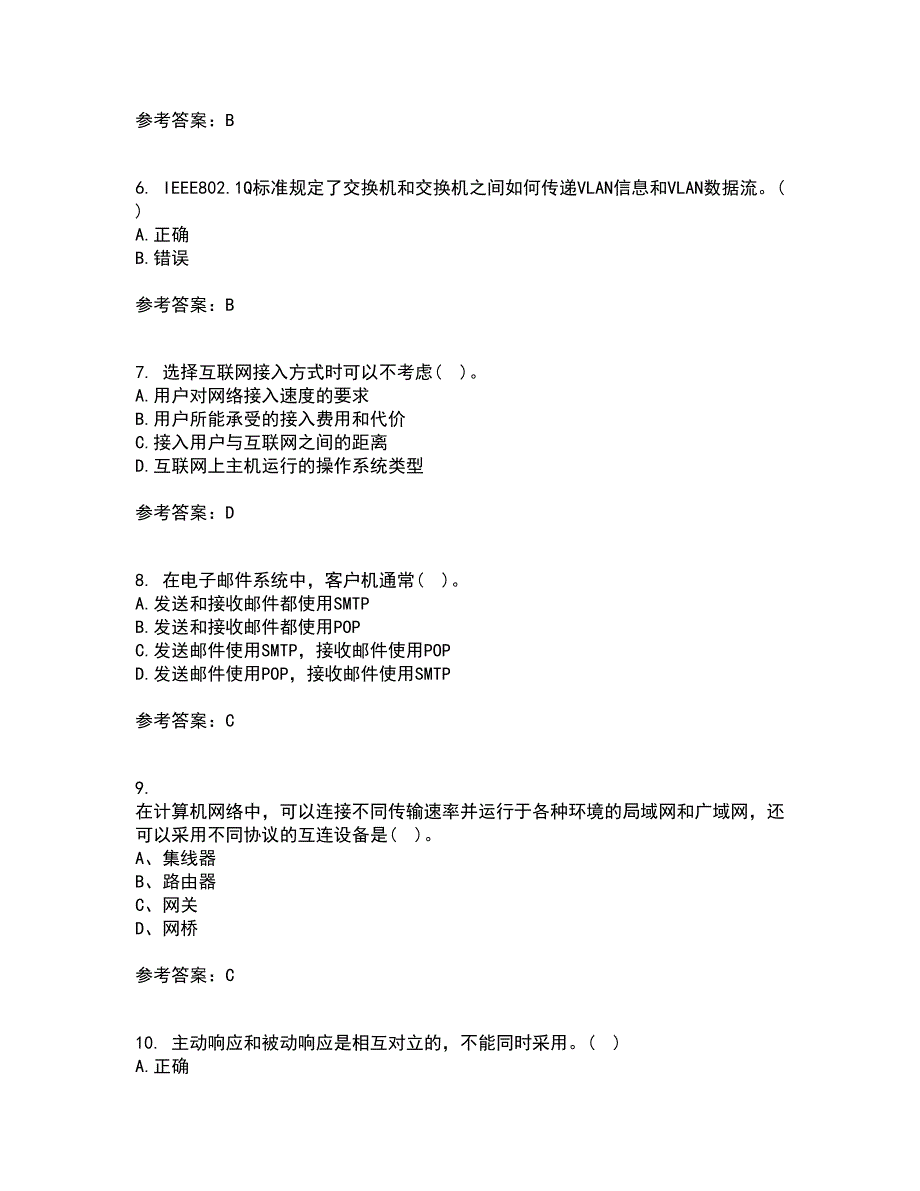 参考答案：B

6. IEEE802.1Q标准规定了交换机和交换机之间如何传递VLAN信息和VLAN数据流。（ ）
A.正确
B.错误

参考答案：B

7. 选择互联网接入方式时可以不考虑（ ）。
A.用户对网络接入速度的要求
B.用户所能承受的接入费用和代价
C.接入用户与互联网之间的距离
D.互联网上主机运行的操作系统类型

参考答案：D

8. 在电子邮件系统中，客户机通常（ ）。
A.发送和接收邮件都使用SMTP
B.发送和接收邮件都使用POP
C.发送邮件使用SMTP，接收邮件使用POP
D.发送邮件使用POP，接收邮件使用SMTP

参考答案：C

9. 在计算机网络中，可以连接不同传输速率并运行于各种环境的局域网和广域网，还可以采用不同协议的互连设备是（ ）。
A、集线器
B、路由器
C、网关
D、网桥

参考答案：C

10. 主动响应和被动响应是相互对立的，不能同时采用。（ ）
A.正确